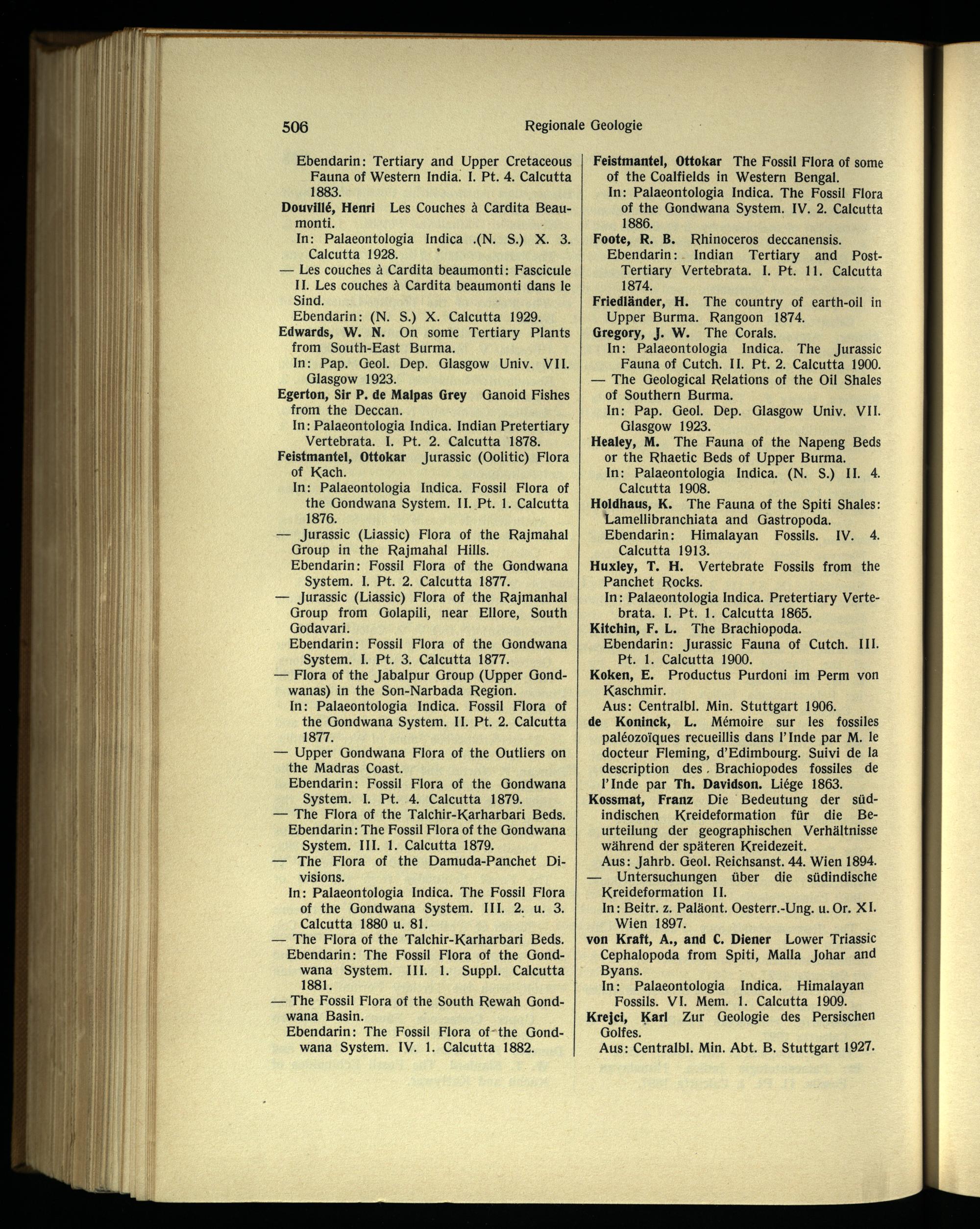 506 Regionale Geologie

Ebendarin: Tertiary and Upper Cretaceous Fauna of Western India. I. Pt. 4. Calcutta 1883.

Douvillé, Henri Les Couches à Cardita Beaumonti.
In: Palaeontologia Indica .(N. S.) X. 3. Calcutta 1928.

— Les couches à Cardita beaumonti: Fascicule II. Les couches à Cardita beaumonti dans le Sind.
Ebendarin: (N. S.) X. Calcutta 1929.

Edwards, W. N. On some Tertiary Plants from South-East Burma.
In: Pap. Geol. Dep. Glasgow Univ. VII. Glasgow 1923.

Egerton, Sir P. de Malpas Grey Ganoid Fishes from the Deccan.
In: Palaeontologia Indica. Indian Pretertiary Vertebrata. I. Pt. 2. Calcutta 1878.

Feistmantel, Ottokar Jurassic (Oolitic) Flora of Kach.
In: Palaeontologia Indica. Fossil Flora of the Gondwana System. II. Pt. 1. Calcutta 1876.

— Jurassic (Liassic) Flora of the Rajmahal Group in the Rajmahal Hills.
Ebendarin: Fossil Flora of the Gondwana System. I. Pt. 2. Calcutta 1877.

— Jurassic (Liassic) Flora of the Rajmanhal Group from Golapili, near Ellore, South Godavari.
Ebendarin: Fossil Flora of the Gondwana System. I. Pt. 3. Calcutta 1877.

— Flora of the Jabalpur Group (Upper Gondwanas) in the Son-Narbada Region.
In: Palaeontologia Indica. Fossil Flora of the Gondwana System. II. Pt. 2. Calcutta 1877.

— Upper Gondwana Flora of the Outliers on the Madras Coast.
Ebendarin: Fossil Flora of the Gondwana System. I. Pt. 4. Calcutta 1879.

— The Flora of the Talchir-Karharbari Beds.
Ebendarin: The Fossil Flora of the Gondwana System. III. 1. Calcutta 1879.

— The Flora of the Damuda-Panchet Divisions.
In: Palaeontologia Indica. The Fossil Flora of the Gondwana System. III. 2. u. 3. Calcutta 1880 u. 81.

— The Flora of the Talchir-Karharbari Beds.
Ebendarin: The Fossil Flora of the Gondwana System. III. 1. Suppl. Calcutta 1881.

— The Fossil Flora of the South Rewah Gondwana Basin.
Ebendarin: The Fossil Flora of the Gondwana System. IV. 1. Calcutta 1882.

Feistmantel, Ottokar The Fossil Flora of some of the Coalfields in Western Bengal.
In: Palaeontologia Indica. The Fossil Flora of the Gondwana System. IV. 2. Calcutta 1886.

Foote, R. B. Rhinoceros deccanensis.
Ebendarin: Indian Tertiary and Post-Tertiary Vertebrata. I. Pt. 11. Calcutta 1874.

Friedländer, H. The country of earth-oil in Upper Burma. Rangoon 1874.

Gregory, J. W. The Corals.
In: Palaeontologia Indica. The Jurassic Fauna of Cutch. II. Pt. 2. Calcutta 1900.

— The Geological Relations of the Oil Shales of Southern Burma.
In: Pap. Geol. Dep. Glasgow Univ. VII. Glasgow 1923.

Healey, M. The Fauna of the Napeng Beds or the Rhaetic Beds of Upper Burma.
In: Palaeontologia Indica. (N. S.) II. 4. Calcutta 1908.

Holdhaus, K. The Fauna of the Spiti Shales: Lamellibranchiata and Gastropoda.
Ebendarin: Himalayan Fossils. IV. 4. Calcutta 1913.

Huxley, T. H. Vertebrate Fossils from the Panchet Rocks.
In: Palaeontologia Indica. Pretertiary Vertebrata. I. Pt. 1. Calcutta 1865.

Kitchin, F. L. The Brachiopoda.
Ebendarin: Jurassic Fauna of Cutch. III. Pt. 1. Calcutta 1900.

Koken, E. Productus Purdoni im Perm von Kaschmir.
Aus: Centralbl. Min. Stuttgart 1906.

de Koninck, L. Mémoire sur les fossiles paléozoïques recueillis dans l'Inde par M. le docteur Fleming, d'Edimbourg. Suivi de la description des Brachiopodes fossiles de l'Inde par Th. Davidson. Liége 1863.

Kossmat, Franz Die Bedeutung der südindischen Kreideformation für die Beurteilung der geographischen Verhältnisse während der späteren Kreidezeit.
Aus: Jahrb. Geol. Reichsanst. 44. Wien 1894.

— Untersuchungen über die südindische Kreideformation II.
In: Beitr. z. Paläont. Oesterr.-Ung. u. Or. XI. Wien 1897.

von Kraft, A., and C. Diener Lower Triassic Cephalopoda from Spiti, Malla Johar and Byans.
In: Palaeontologia Indica. Himalayan Fossils. VI. Mem. 1. Calcutta 1909.

Krejci, Karl Zur Geologie des Persischen Golfes.
Aus: Centralbl. Min. Abt. B. Stuttgart 1927.